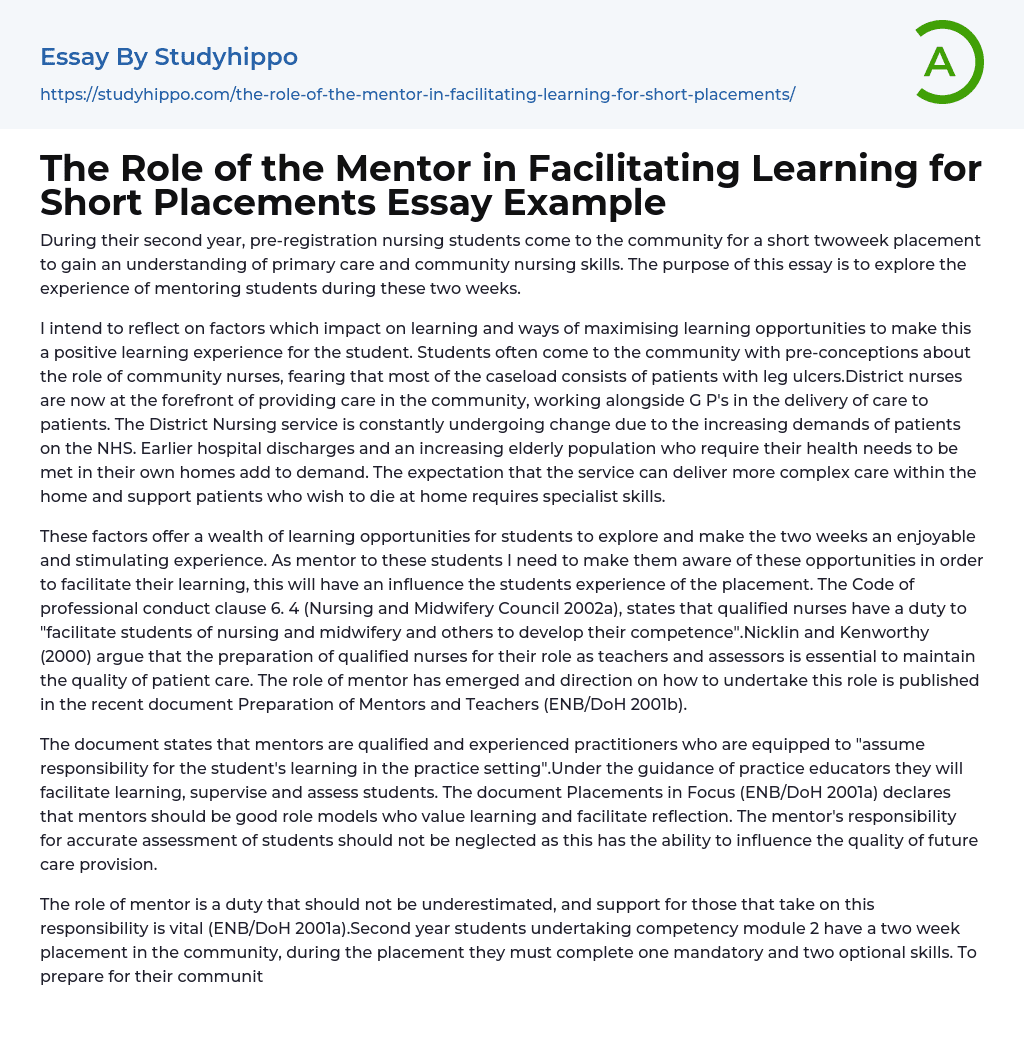 Essay By Studyhippo
https://studyhippo.com/the-role-of-the-mentor-in-facilitating-learning-for-short-placements/

A

The Role of the Mentor in Facilitating Learning for Short Placements Essay Example

During their second year, pre-registration nursing students come to the community for a short twoweek placement to gain an understanding of primary care and community nursing skills. The purpose of this essay is to explore the experience of mentoring students during these two weeks.

I intend to reflect on factors which impact on learning and ways of maximising learning opportunities to make this a positive learning experience for the student. Students often come to the community with pre-conceptions about the role of community nurses, fearing that most of the caseload consists of patients with leg ulcers.District nurses are now at the forefront of providing care in the community, working alongside G P's in the delivery of care to patients. The District Nursing service is constantly undergoing change due to the increasing demands of patients on the NHS. Earlier hospital discharges and an increasing elderly population who require their health needs to be met in their own homes add to demand. The expectation that the service can deliver more complex care within the home and support patients who wish to die at home requires specialist skills.

These factors offer a wealth of learning opportunities for students to explore and make the two weeks an enjoyable and stimulating experience. As mentor to these students I need to make them aware of these opportunities in order to facilitate their learning, this will have an influence the students experience of the placement. The Code of professional conduct clause 6. 4 (Nursing and Midwifery Council 2002a), states that qualified nurses have a duty to "facilitate students of nursing and midwifery and others to develop their competence".Nicklin and Kenworthy (2000) argue that the preparation of qualified nurses for their role as teachers and assessors is essential to maintain the quality of patient care. The role of mentor has emerged and direction on how to undertake this role is published in the recent document Preparation of Mentors and Teachers (ENB/DoH 2001b).

The document states that mentors are qualified and experienced practitioners who are equipped to "assume responsibility for the student's learning in the practice setting".Under the guidance of practice educators they will facilitate learning, supervise and assess students. The document Placements in Focus (ENB/DoH 2001a) declares that mentors should be good role models who value learning and facilitate reflection. The mentor's responsibility for accurate assessment of students should not be neglected as this has the ability to influence the quality of future care provision.

The role of mentor is a duty that should not be underestimated, and support for those that take on this responsibility is vital (ENB/DoH 2001a).Second year students undertaking competency module 2 have a two week placement in the community, during the placement they must complete one mandatory and two optional skills. To prepare for their communit